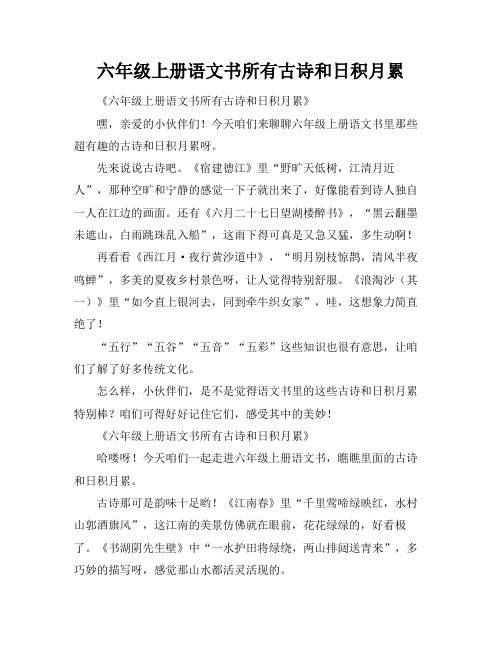 六年级上册语文书所有古诗和日积月累

《六年级上册语文书所有古诗和日积月累》

嘿，亲爱的小伙伴们！今天咱们来聊聊六年级上册语文书里那些超有趣的古诗和日积月累呀。

先来说说古诗吧。《宿建德江》里“野旷天低树，江清月近人”，那种空旷和宁静的感觉一下子就出来了，好像能看到诗人独自一人在江边的画面。还有《六月二十七日望湖楼醉书》，“黑云翻墨未遮山，白雨跳珠乱入船”，这雨下得可真是又急又猛，多生动啊！

再看看《西江月·夜行黄沙道中》，“明月别枝惊鹊，清风半夜鸣蝉”，多美的夏夜乡村景色呀，让人觉得特别舒服。《浪淘沙（其一）》里“如今直上银河去，同到牵牛织女家”，哇，这想象力简直绝了！

“五行”“五谷”“五音”“五彩”这些知识也很有意思，让咱们了解了好多传统文化。

怎么样，小伙伴们，是不是觉得语文书里的这些古诗和日积月累特别棒？咱们可得好好记住它们，感受其中的美妙！

《六年级上册语文书所有古诗和日积月累》

哈喽呀！今天咱们一起走进六年级上册语文书，瞧瞧里面的古诗和日积月累。

古诗那可是韵味十足哟！《江南春》里“千里莺啼绿映红，水村山郭酒旗风”，这江南的美景仿佛就在眼前，花花绿绿的，好看极了。《书湖阴先生壁》中“一水护田将绿绕，两山排闼送青来”，多巧妙的描写呀，感觉那山水都活灵活现的。